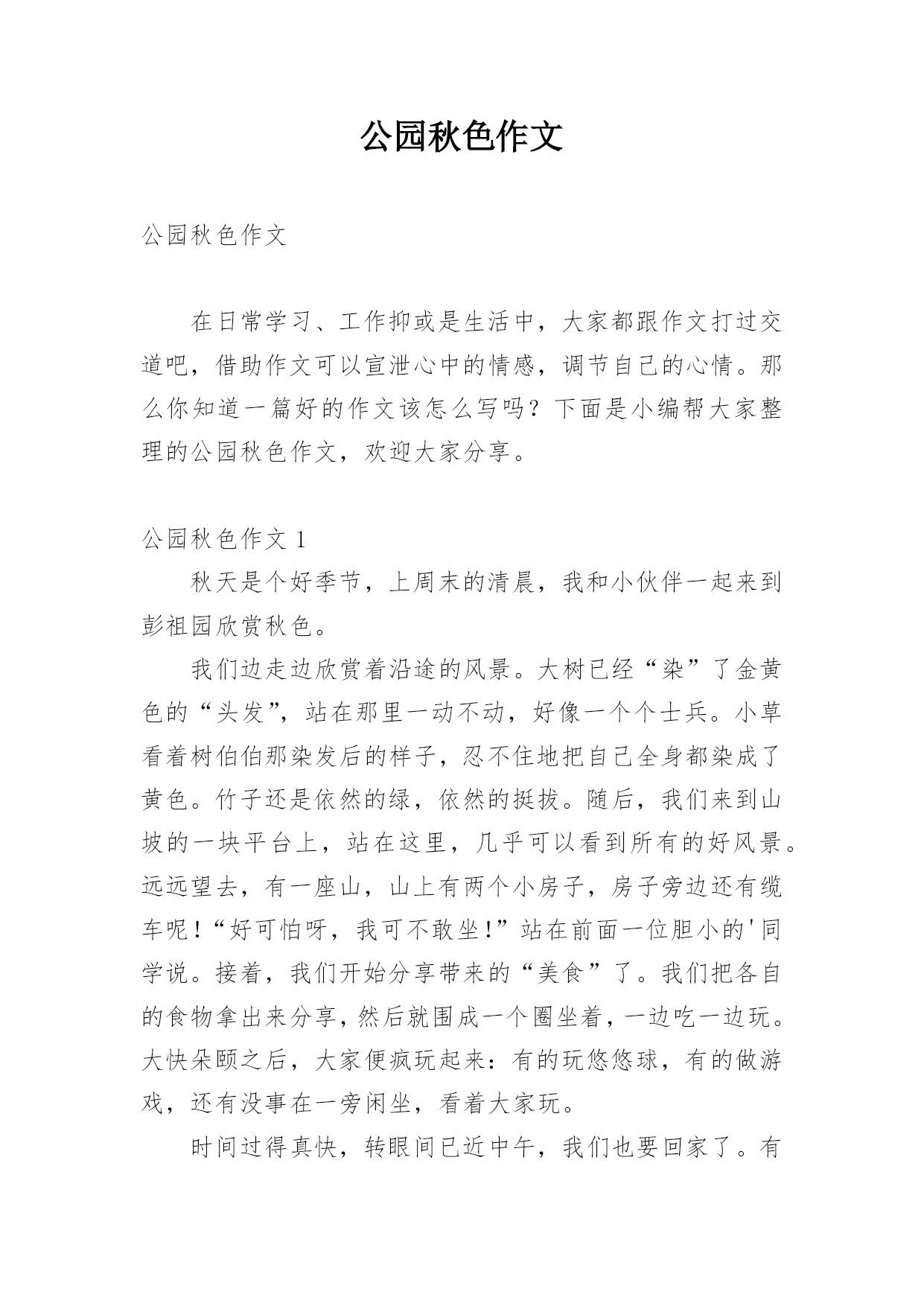 公园秋色作文

公园秋色作文

在日常学习、工作抑或是生活中，大家都跟作文打过交道吧，借助作文可以宣泄心中的情感，调节自己的心情。那么你知道一篇好的作文该怎么写吗？下面是小编帮大家整理的公园秋色作文，欢迎大家分享。

公园秋色作文 1

秋天是个好季节，上周末的清晨，我和小伙伴一起来到彭祖园欣赏秋色。

我们边走边欣赏着沿途的风景。大树已经“染”了金黄色的“头发”，站在那里一动不动，好像一个个士兵。小草看着树伯伯那染发后的样子，忍不住地把自己全身都染成了黄色。竹子还是依然的绿，依然的挺拔。随后，我们来到山坡的一块平台上，站在这里，几乎可以看到所有的好风景。远远望去，有一座山，山上有两个小房子，房子旁边还有缆车呢！“好可怕呀，我可不敢坐！”站在前面一位胆小的'同学说。接着，我们开始分享带来的“美食”了。我们把各自的食物拿出来分享，然后就围成一个圈坐着，一边吃一边玩。大快朵颐之后，大家便疯玩起来：有的玩悠悠球，有的做游戏，还有没事在一旁闲坐，看着大家玩。

时间过得真快，转眼间已近中午，我们也要回家了。有